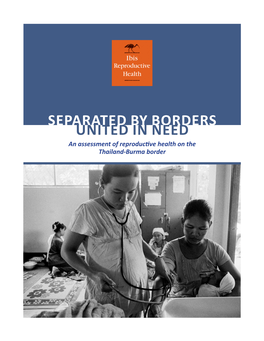 Ibis
Reproductive
Health

SEPARATED BY BORDERS
UNITED IN NEED

An assessment of reproductive health on the Thailand-Burma border